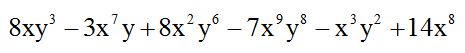 $8xy^3 - 3x^7y + 8x^2y^6 - 7x^9y^8 - x^3y^2 + 14x^8$